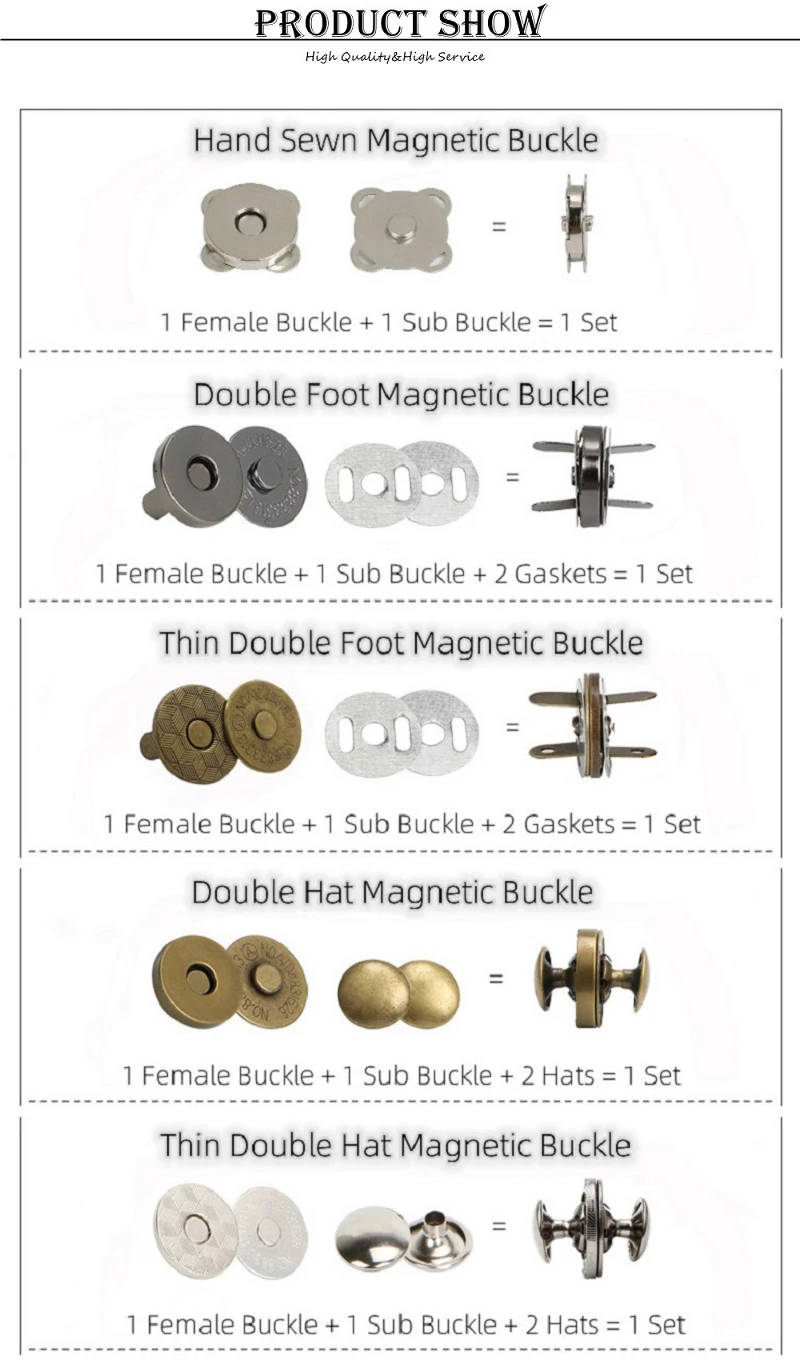 PRODUCT SHOW

High Quality&High Service

Hand Sewn Magnetic Buckle

=

1 Female Buckle + 1 Sub Buckle = 1 Set

Double Foot Magnetic Buckle

=

1 Female Buckle + 1 Sub Buckle + 2 Gaskets = 1 Set

Thin Double Foot Magnetic Buckle

=

1 Female Buckle + 1 Sub Buckle + 2 Gaskets = 1 Set

Double Hat Magnetic Buckle

=

1 Female Buckle + 1 Sub Buckle + 2 Hats = 1 Set

Thin Double Hat Magnetic Buckle

=

1 Female Buckle + 1 Sub Buckle + 2 Hats = 1 Set